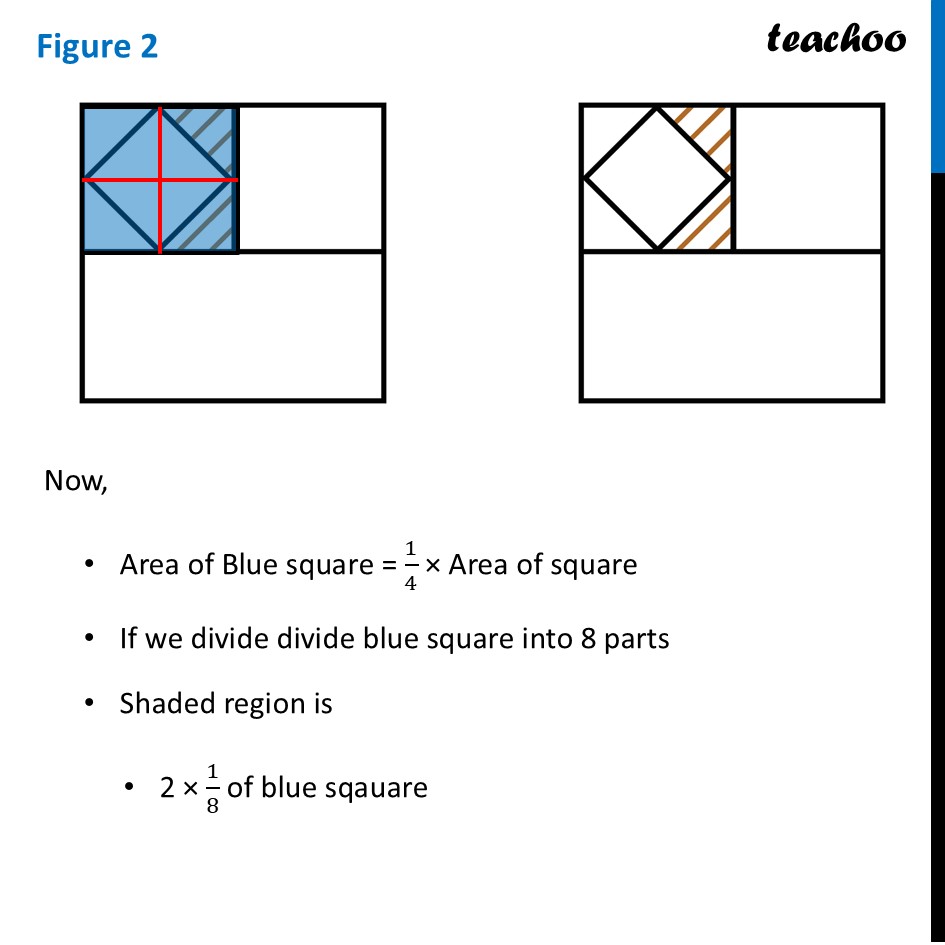 Figure 2

teachoo

Now,

• Area of Blue square = $\frac{1}{4}$ × Area of square

• If we divide divide blue square into 8 parts

• Shaded region is

• 2 × $\frac{1}{8}$ of blue sqauare